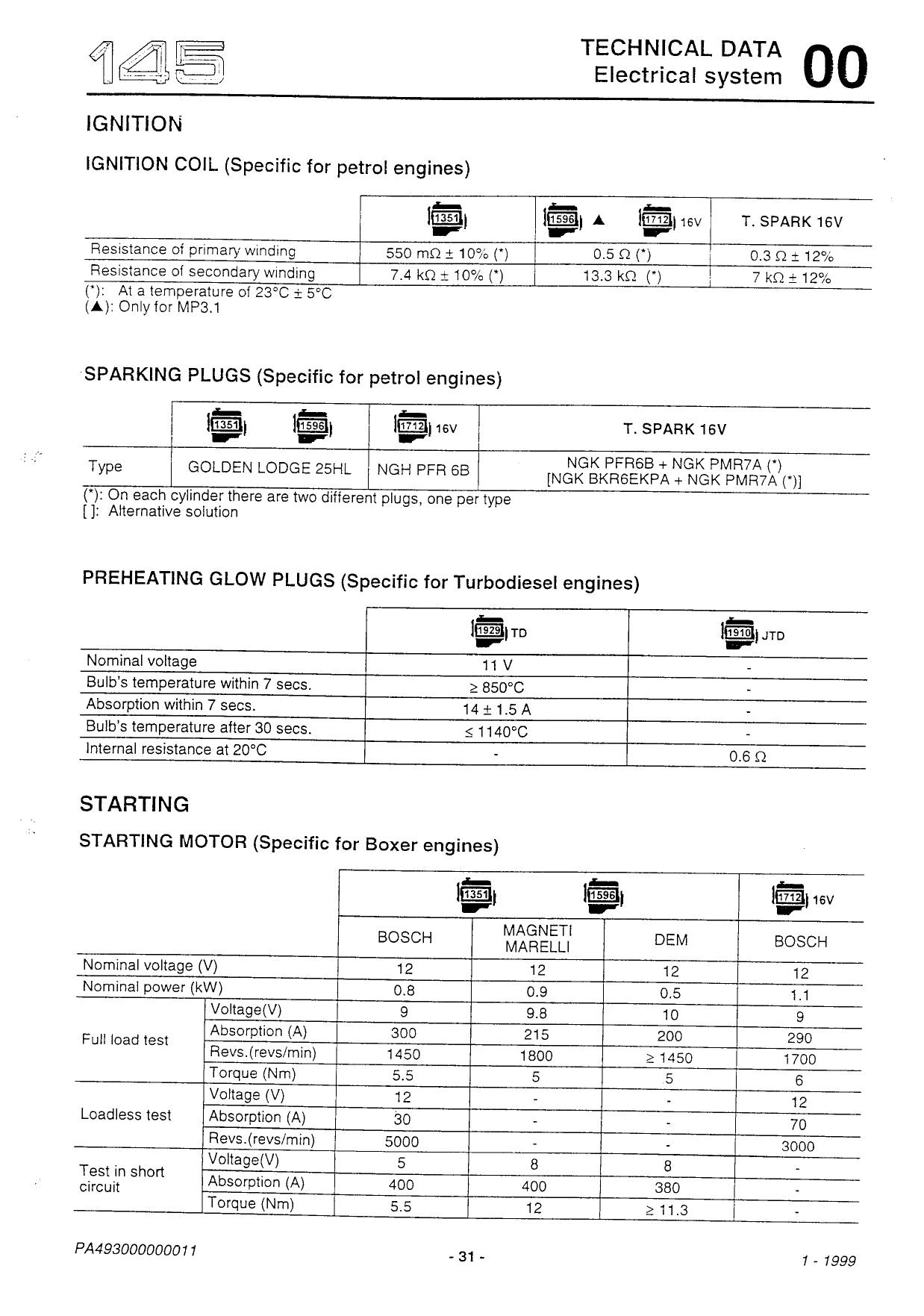 145

TECHNICAL DATA
Electrical system
00

IGNITION

IGNITION COIL (Specific for petrol engines)

| | 1351 | 1596 ▲ 1712 16V | T. SPARK 16V |
|---|---|---|---|
| Resistance of primary winding | 550 mΩ ± 10% (*) | 0.5 Ω (*) | 0.3 Ω ± 12% |
| Resistance of secondary winding | 7.4 kΩ ± 10% (*) | 13.3 kΩ (*) | 7 kΩ ± 12% |

(*): At a temperature of 23°C ± 5°C
(▲): Only for MP3.1

SPARKING PLUGS (Specific for petrol engines)

| | 1351 1596 | 1712 16V | T. SPARK 16V |
|---|---|---|---|
| Type | GOLDEN LODGE 25HL | NGH PFR 6B | NGK PFR6B + NGK PMR7A (*) [NGK BKR6EKPA + NGK PMR7A (*)] |

(*): On each cylinder there are two different plugs, one per type
[ ]: Alternative solution

PREHEATING GLOW PLUGS (Specific for Turbodiesel engines)

| | 1929 TD | 1910 JTD |
|---|---|---|
| Nominal voltage | 11 V | - |
| Bulb's temperature within 7 secs. | ≥ 850°C | - |
| Absorption within 7 secs. | 14 ± 1.5 A | - |
| Bulb's temperature after 30 secs. | ≤ 1140°C | - |
| Internal resistance at 20°C | - | 0.6 Ω |

STARTING

STARTING MOTOR (Specific for Boxer engines)

| | | 1351 1596 | | | 1712 16V |
|---|---|---|---|---|---|
| | | BOSCH | MAGNETI MARELLI | DEM | BOSCH |
| Nominal voltage (V) | | 12 | 12 | 12 | 12 |
| Nominal power (kW) | | 0.8 | 0.9 | 0.5 | 1.1 |
| Full load test | Voltage(V) | 9 | 9.8 | 10 | 9 |
| | Absorption (A) | 300 | 215 | 200 | 290 |
| | Revs.(revs/min) | 1450 | 1800 | ≥ 1450 | 1700 |
| | Torque (Nm) | 5.5 | 5 | 5 | 6 |
| Loadless test | Voltage (V) | 12 | - | - | 12 |
| | Absorption (A) | 30 | - | - | 70 |
| | Revs.(revs/min) | 5000 | - | - | 3000 |
| Test in short circuit | Voltage(V) | 5 | 8 | 8 | - |
| | Absorption (A) | 400 | 400 | 380 | - |
| | Torque (Nm) | 5.5 | 12 | ≥ 11.3 | - |

PA493000000011
- 31 -
1 - 1999